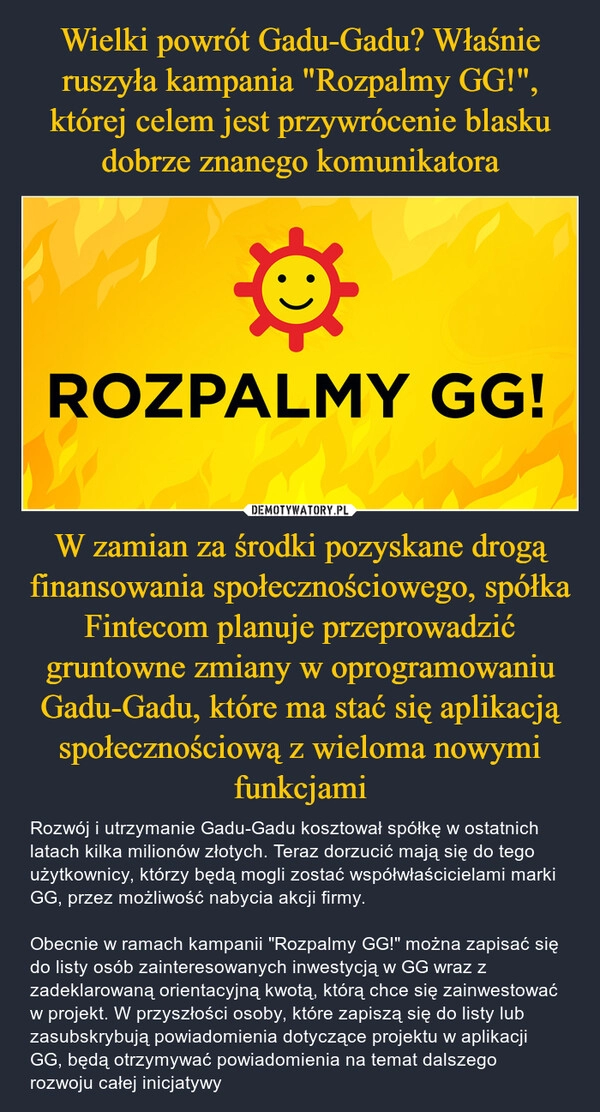 Wielki powrót Gadu-Gadu? Właśnie ruszyła kampania "Rozpalmy GG!", której celem jest przywrócenie blasku dobrze znanego komunikatora

ROZPALMY GG!

DEMOTYWATORY.PL

W zamian za środki pozyskane drogą finansowania społecznościowego, spółka Fintecom planuje przeprowadzić gruntowne zmiany w oprogramowaniu Gadu-Gadu, które ma stać się aplikacją społecznościową z wieloma nowymi funkcjami

Rozwój i utrzymanie Gadu-Gadu kosztował spółkę w ostatnich latach kilka milionów złotych. Teraz dorzucić mają się do tego użytkownicy, którzy będą mogli zostać współwłaścicielami marki GG, przez możliwość nabycia akcji firmy.

Obecnie w ramach kampanii "Rozpalmy GG!" można zapisać się do listy osób zainteresowanych inwestycją w GG wraz z zadeklarowaną orientacyjną kwotą, którą chce się zainwestować w projekt. W przyszłości osoby, które zapiszą się do listy lub zasubskrybują powiadomienia dotyczące projektu w aplikacji GG, będą otrzymywać powiadomienia na temat dalszego rozwoju całej inicjatywy